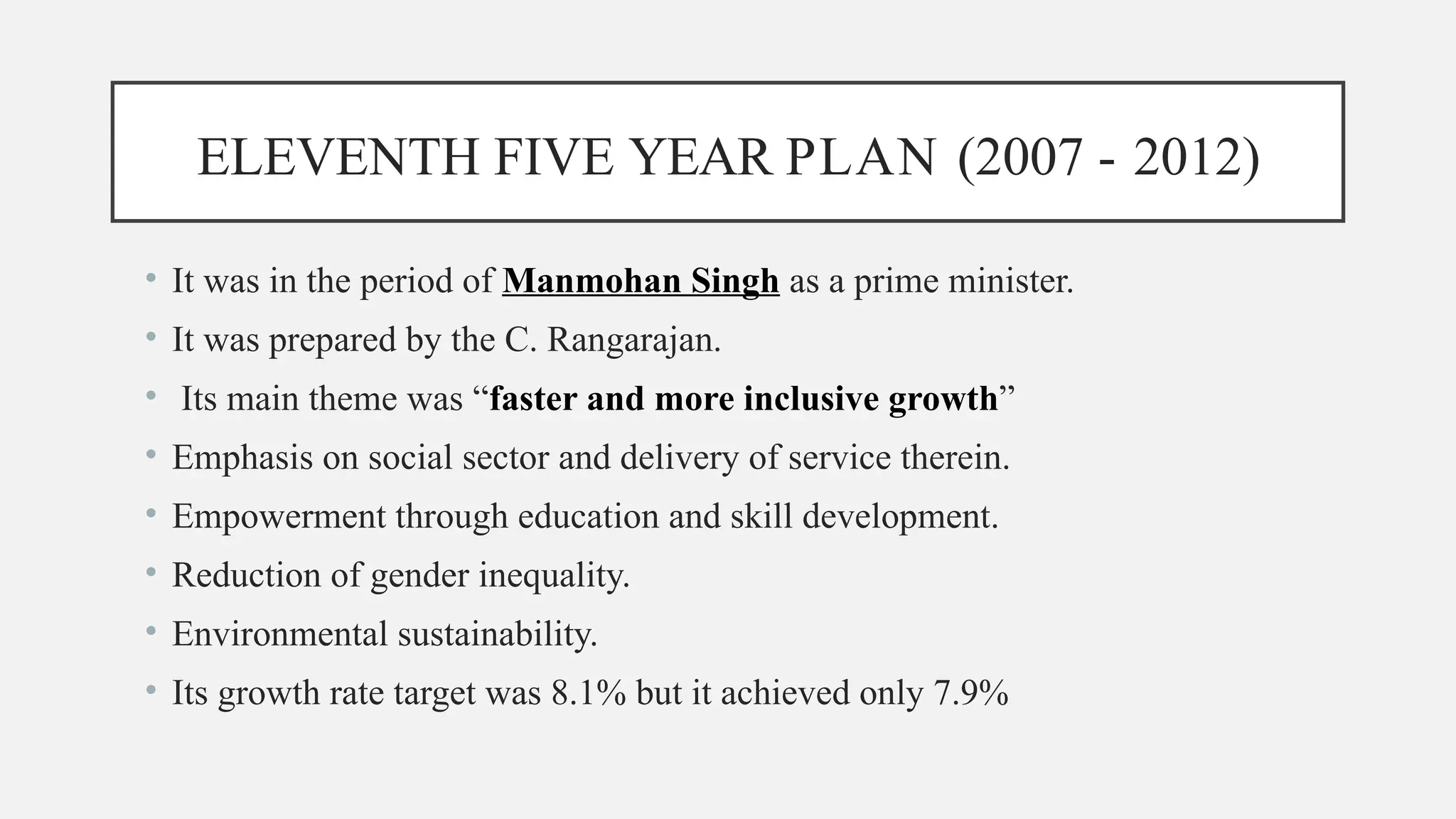 ELEVENTH FIVE YEAR PLAN (2007 - 2012)

• It was in the period of Manmohan Singh as a prime minister.
• It was prepared by the C. Rangarajan.
• Its main theme was “faster and more inclusive growth”
• Emphasis on social sector and delivery of service therein.
• Empowerment through education and skill development.
• Reduction of gender inequality.
• Environmental sustainability.
• Its growth rate target was 8.1% but it achieved only 7.9%